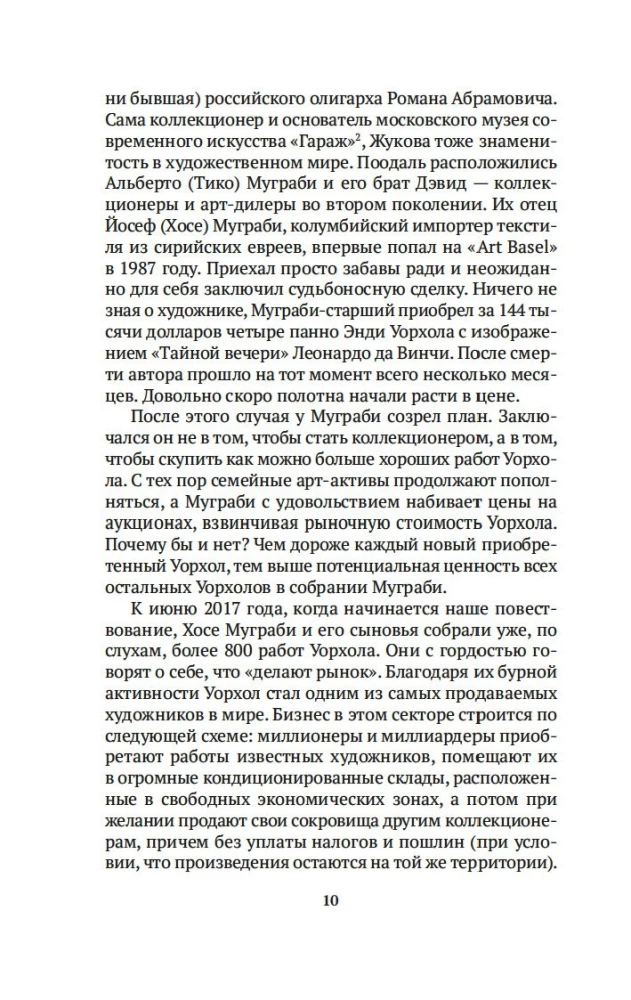 ни бывшая) российского олигарха Романа Абрамовича. Сама коллекционер и основатель московского музея современного искусства «Гараж»$^2$, Жукова тоже знаменитость в художественном мире. Поодаль расположились Альберто (Тико) Муграби и его брат Дэвид — коллекционеры и арт-дилеры во втором поколении. Их отец Йосеф (Хосе) Муграби, колумбийский импортер текстиля из сирийских евреев, впервые попал на «Art Basel» в 1987 году. Приехал просто забавы ради и неожиданно для себя заключил судьбоносную сделку. Ничего не зная о художнике, Муграби-старший приобрел за 144 тысячи долларов четыре панно Энди Уорхола с изображением «Тайной вечери» Леонардо да Винчи. После смерти автора прошло на тот момент всего несколько месяцев. Довольно скоро полотна начали расти в цене.

После этого случая у Муграби созрел план. Заключался он не в том, чтобы стать коллекционером, а в том, чтобы скупить как можно больше хороших работ Уорхола. С тех пор семейные арт-активы продолжают пополняться, а Муграби с удовольствием набивает цены на аукционах, взвинчивая рыночную стоимость Уорхола. Почему бы и нет? Чем дороже каждый новый приобретенный Уорхол, тем выше потенциальная ценность всех остальных Уорхолов в собрании Муграби.

К июню 2017 года, когда начинается наше повествование, Хосе Муграби и его сыновья собрали уже, по слухам, более 800 работ Уорхола. Они с гордостью говорят о себе, что «делают рынок». Благодаря их бурной активности Уорхол стал одним из самых продаваемых художников в мире. Бизнес в этом секторе строится по следующей схеме: миллионеры и миллиардеры приобретают работы известных художников, помещают их в огромные кондиционированные склады, расположенные в свободных экономических зонах, а потом при желании продают свои сокровища другим коллекционерам, причем без уплаты налогов и пошлин (при условии, что произведения остаются на той же территории).

10